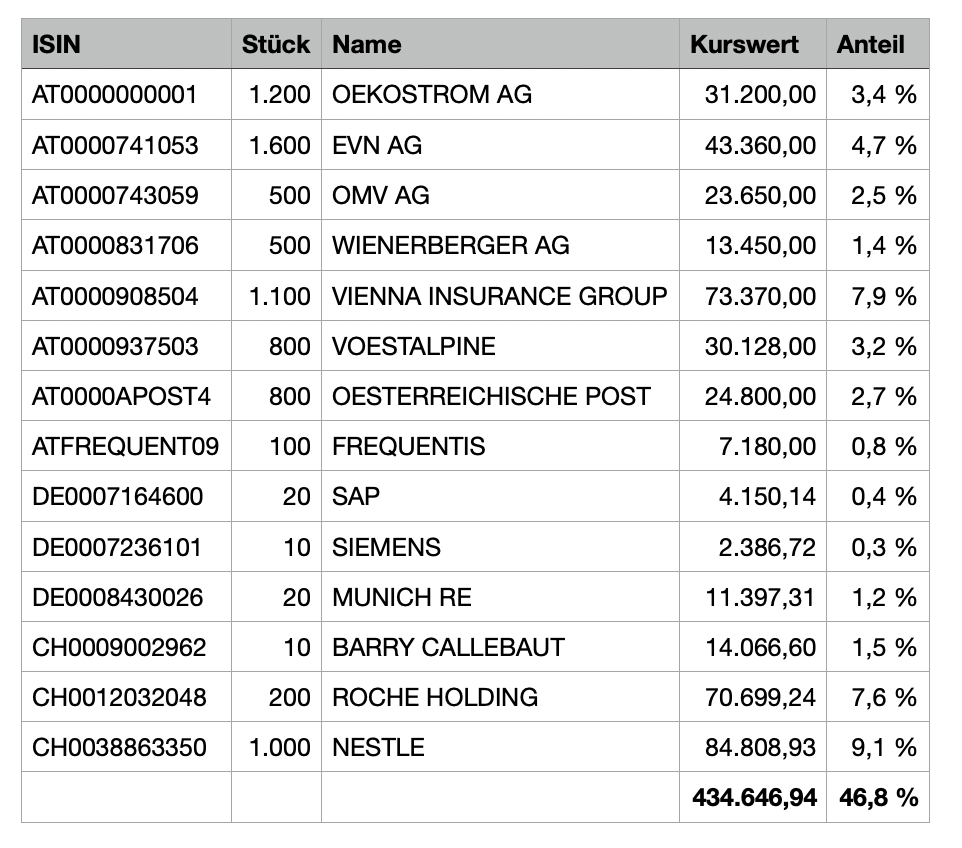 | ISIN | Stück | Name | Kurswert | Anteil |
|---|---|---|---|---|
| AT0000000001 | 1.200 | OEKOSTROM AG | 31.200,00 | 3,4 % |
| AT0000741053 | 1.600 | EVN AG | 43.360,00 | 4,7 % |
| AT0000743059 | 500 | OMV AG | 23.650,00 | 2,5 % |
| AT0000831706 | 500 | WIENERBERGER AG | 13.450,00 | 1,4 % |
| AT0000908504 | 1.100 | VIENNA INSURANCE GROUP | 73.370,00 | 7,9 % |
| AT0000937503 | 800 | VOESTALPINE | 30.128,00 | 3,2 % |
| AT0000APOST4 | 800 | OESTERREICHISCHE POST | 24.800,00 | 2,7 % |
| ATFREQUENT09 | 100 | FREQUENTIS | 7.180,00 | 0,8 % |
| DE0007164600 | 20 | SAP | 4.150,14 | 0,4 % |
| DE0007236101 | 10 | SIEMENS | 2.386,72 | 0,3 % |
| DE0008430026 | 20 | MUNICH RE | 11.397,31 | 1,2 % |
| CH0009002962 | 10 | BARRY CALLEBAUT | 14.066,60 | 1,5 % |
| CH0012032048 | 200 | ROCHE HOLDING | 70.699,24 | 7,6 % |
| CH0038863350 | 1.000 | NESTLE | 84.808,93 | 9,1 % |
| | | | 434.646,94 | 46,8 % |